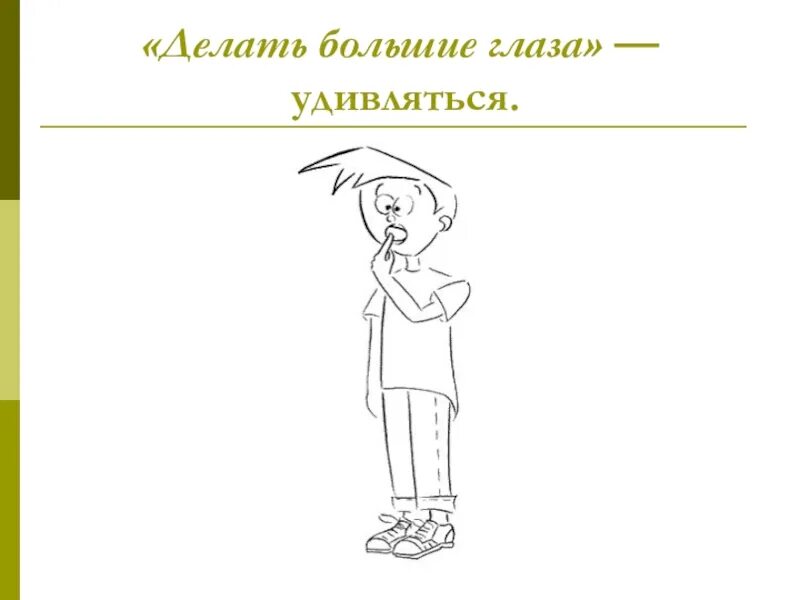 «Делать большие глаза» — удивляться.